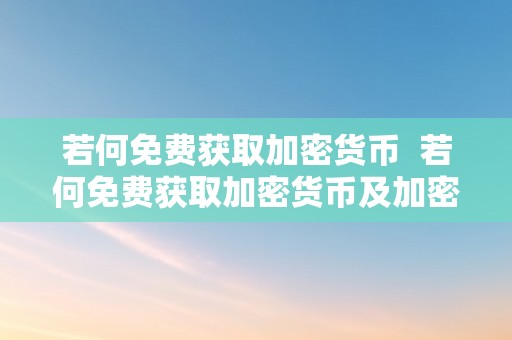 若何免费获取加密货币 若何免费获取加密货币及加密